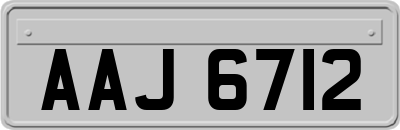 AAJ 6712